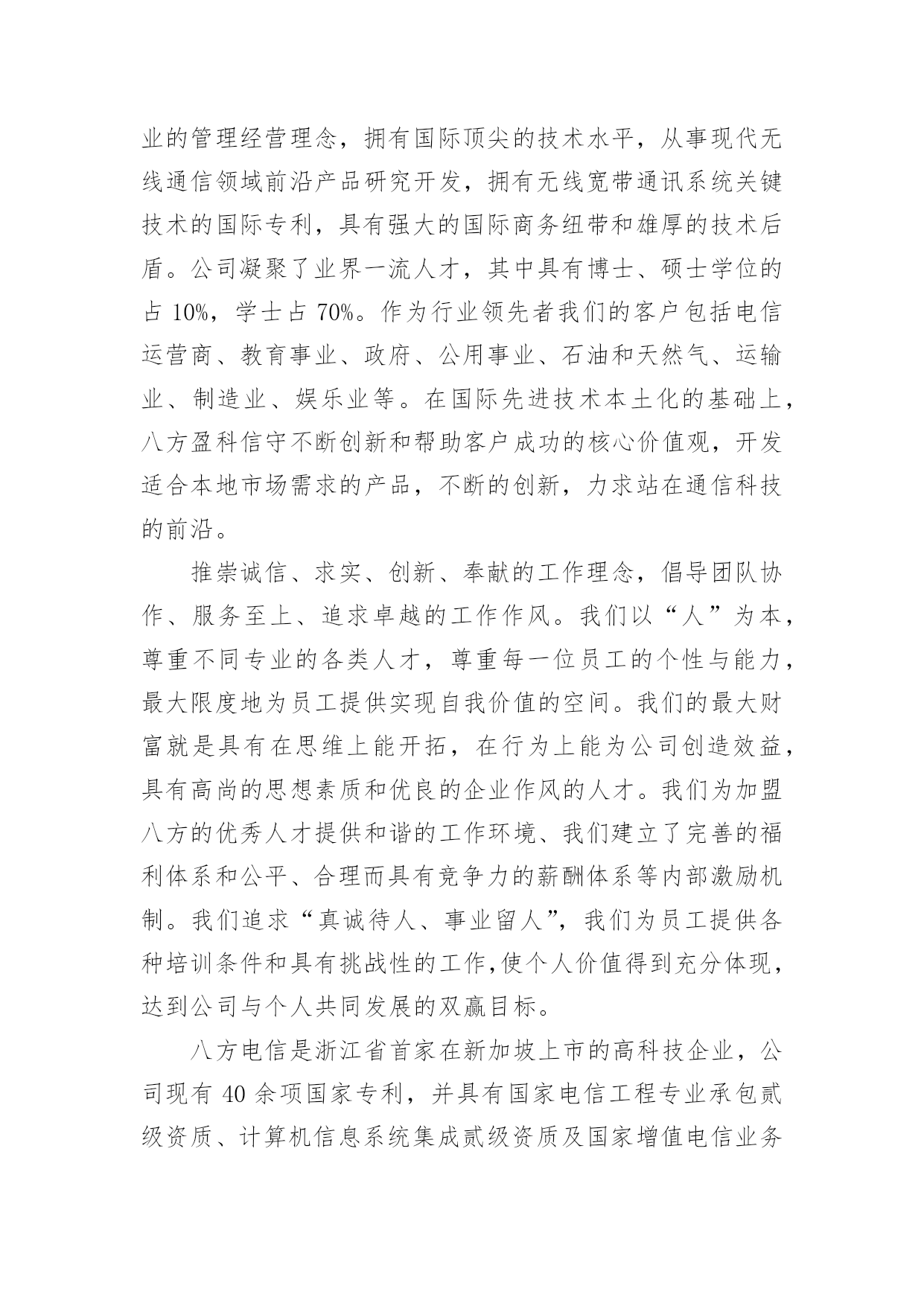 业的管理经营理念，拥有国际顶尖的技术水平，从事现代无线通信领域前沿产品研究开发，拥有无线宽带通讯系统关键技术的国际专利，具有强大的国际商务纽带和雄厚的技术后盾。公司凝聚了业界一流人才，其中具有博士、硕士学位的占 10%，学士占 70%。作为行业领先者我们的客户包括电信运营商、教育事业、政府、公用事业、石油和天然气、运输业、制造业、娱乐业等。在国际先进技术本土化的基础上，八方盈科信守不断创新和帮助客户成功的核心价值观，开发适合本地市场需求的产品，不断的创新，力求站在通信科技的前沿。

推崇诚信、求实、创新、奉献的工作理念，倡导团队协作、服务至上、追求卓越的工作作风。我们以“人”为本，尊重不同专业的各类人才，尊重每一位员工的个性与能力，最大限度地为员工提供实现自我价值的空间。我们的最大财富就是具有在思维上能开拓，在行为上能为公司创造效益，具有高尚的思想素质和优良的企业作风的人才。我们为加盟八方的优秀人才提供和谐的工作环境、我们建立了完善的福利体系和公平、合理而具有竞争力的薪酬体系等内部激励机制。我们追求“真诚待人、事业留人”，我们为员工提供各种培训条件和具有挑战性的工作,使个人价值得到充分体现，达到公司与个人共同发展的双赢目标。

八方电信是浙江省首家在新加坡上市的高科技企业，公司现有 40 余项国家专利，并具有国家电信工程专业承包贰级资质、计算机信息系统集成贰级资质及国家增值电信业务